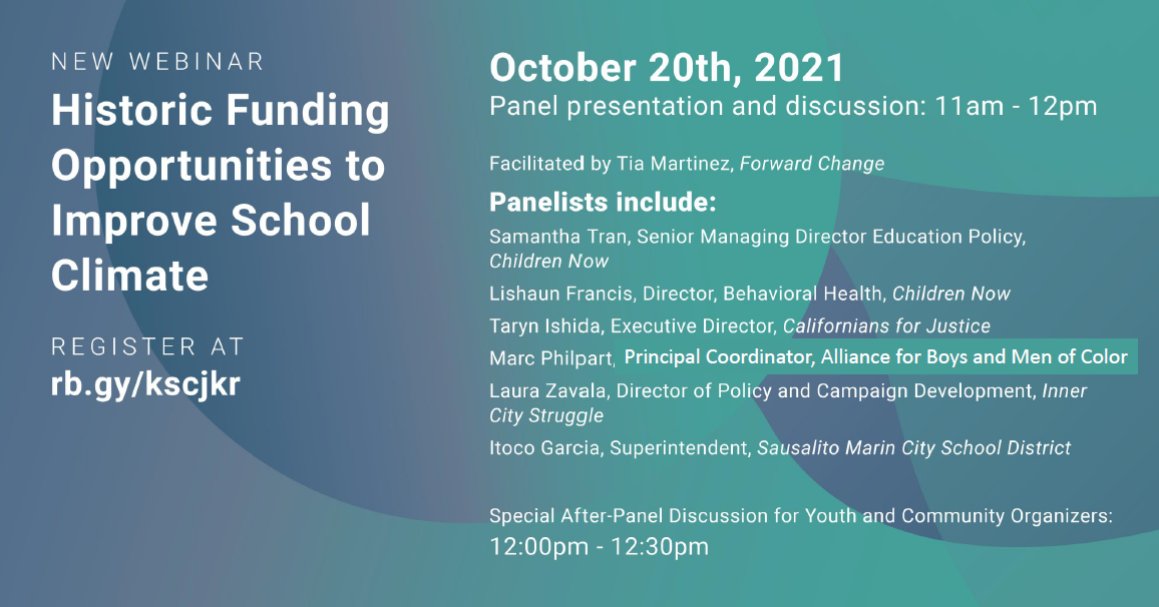 NEW WEBINAR

Historic Funding Opportunities to Improve School Climate

REGISTER AT

rb.gy/kscjkr

October 20th, 2021

Panel presentation and discussion: 11am - 12pm

Facilitated by Tia Martinez, Forward Change

Panelists include:

Samantha Tran, Senior Managing Director Education Policy, Children Now

Lishaun Francis, Director, Behavioral Health, Children Now

Taryn Ishida, Executive Director, Californians for Justice

Marc Philpart, Principal Coordinator, Alliance for Boys and Men of Color

Laura Zavala, Director of Policy and Campaign Development, Inner City Struggle

Itoco Garcia, Superintendent, Sausalito Marin City School District

Special After-Panel Discussion for Youth and Community Organizers: 12:00pm - 12:30pm